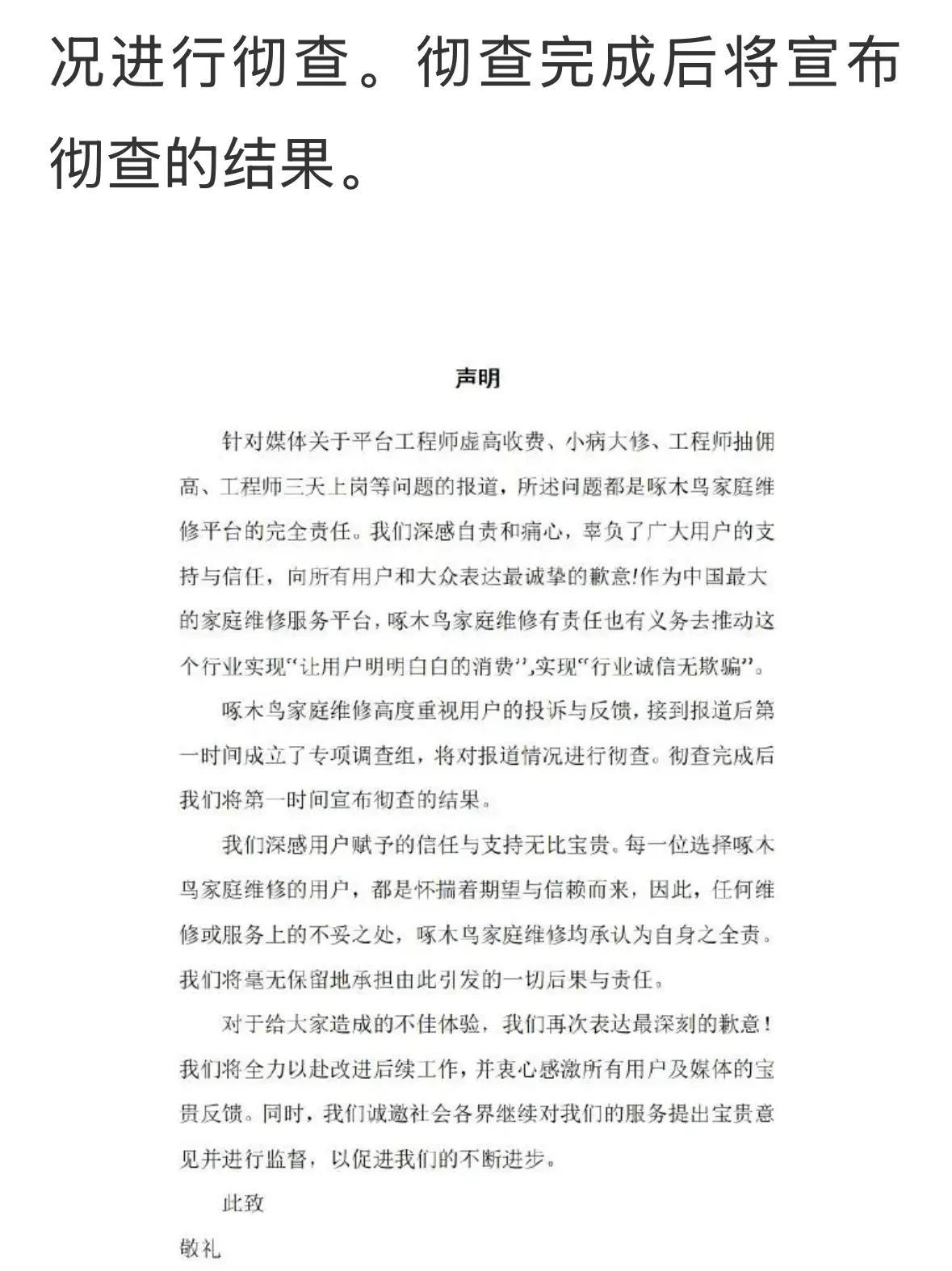 况进行彻查。彻查完成后将宣布彻查的结果。

声明

针对媒体关于平台工程师虚高收费、小病大修、工程师抽佣高、工程师三天上岗等问题的报道，所述问题都是啄木鸟家庭维修平台的完全责任。我们深感自责和痛心，辜负了广大用户的支持与信任，向所有用户和大众表达最诚挚的歉意!作为中国最大的家庭维修服务平台，啄木鸟家庭维修有责任也有义务去推动这个行业实现“让用户明明白白的消费”，实现“行业诚信无欺骗”。

啄木鸟家庭维修高度重视用户的投诉与反馈，接到报道后第一时间成立了专项调查组，将对报道情况进行彻查。彻查完成后我们将第一时间宣布彻查的结果。

我们深感用户赋予的信任与支持无比宝贵。每一位选择啄木鸟家庭维修的用户，都是怀揣着期望与信赖而来，因此，任何维修或服务上的不妥之处，啄木鸟家庭维修均承认为自身之全责。我们将毫无保留地承担由此引发的一切后果与责任。

对于给大家造成的不佳体验，我们再次表达最深刻的歉意！我们将全力以赴改进后续工作，并衷心感激所有用户及媒体的宝贵反馈。同时，我们诚邀社会各界继续对我们的服务提出宝贵意见并进行监督，以促进我们的不断进步。

此致

敬礼